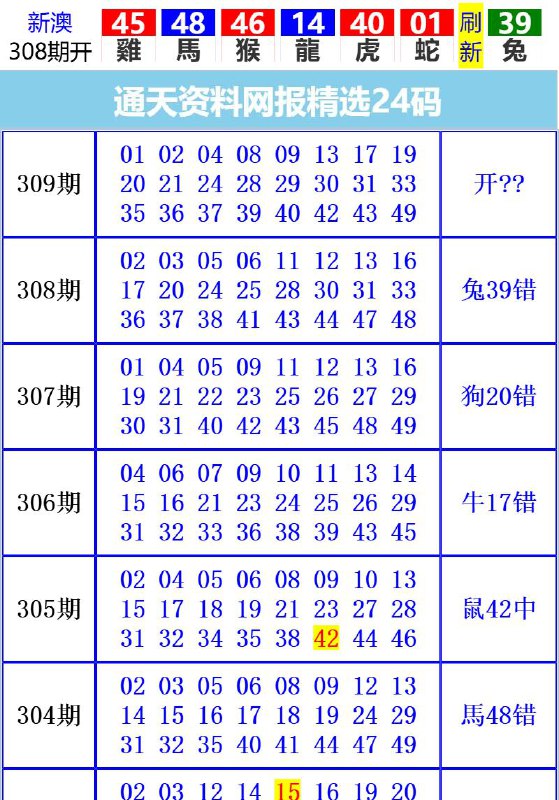 新澳 308期开 45 雞 48 馬 46 猴 14 龍 40 虎 01 蛇 刷新 39 兔

通天资料网报精选24码

| 309期 | 01 02 04 08 09 13 17 19 20 21 24 28 29 30 31 33 35 36 37 39 40 42 43 49 | 开?? |
|---|---|---|
| 308期 | 02 03 05 06 11 12 13 16 17 20 24 25 28 30 31 33 36 37 38 41 43 44 47 48 | 兔39错 |
| 307期 | 01 04 05 09 11 12 13 16 19 21 22 23 25 26 27 29 30 31 40 42 43 45 48 49 | 狗20错 |
| 306期 | 04 06 07 09 10 11 13 14 15 16 21 23 24 25 26 29 31 32 33 36 38 39 43 45 | 牛17错 |
| 305期 | 02 04 05 06 08 09 10 13 15 17 18 19 21 23 27 28 31 32 34 35 38 42 44 46 | 鼠42中 |
| 304期 | 02 03 05 06 08 09 12 13 14 15 16 17 18 19 24 29 31 32 35 40 41 44 47 49 | 馬48错 |
| | 02 03 12 14 15 16 19 20 | |